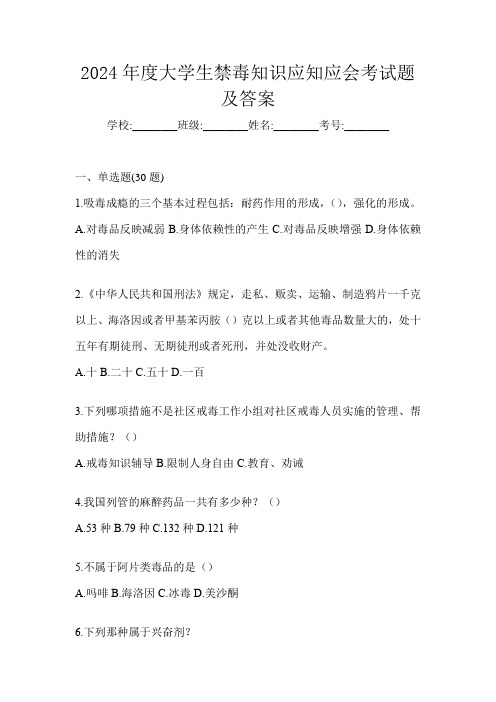 2024 年度大学生禁毒知识应知应会考试题及答案

学校:________班级:________姓名:________考号:________

一、单选题(30 题)

1.吸毒成瘾的三个基本过程包括：耐药作用的形成，()，强化的形成。

A.对毒品反映减弱 B.身体依赖性的产生 C.对毒品反映增强 D.身体依赖性的消失

2.《中华人民共和国刑法》规定，走私、贩卖、运输、制造鸦片一千克以上、海洛因或者甲基苯丙胺（）克以上或者其他毒品数量大的，处十五年有期徒刑、无期徒刑或者死刑，并处没收财产。

A.十 B.二十 C.五十 D.一百

3.下列哪项措施不是社区戒毒工作小组对社区戒毒人员实施的管理、帮助措施？（）

A.戒毒知识辅导 B.限制人身自由 C.教育、劝诫

4.我国列管的麻醉药品一共有多少种？（）

A.53 种 B.79 种 C.132 种 D.121 种

5.不属于阿片类毒品的是（）

A.吗啡 B.海洛因 C.冰毒 D.美沙酮

6.下列那种属于兴奋剂?